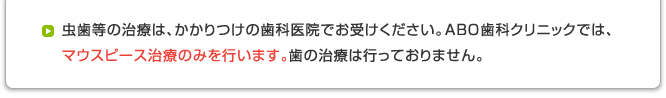 虫歯等の治療は、かかりつけの歯科医院でお受けください。ABO歯科クリニックでは、マウスピース治療のみを行います。歯の治療は行っておりません。